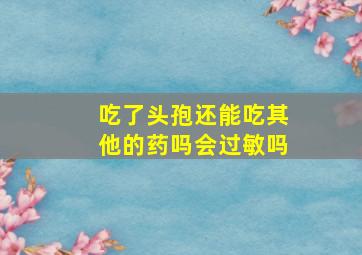 吃了头孢还能吃其他的药吗会过敏吗